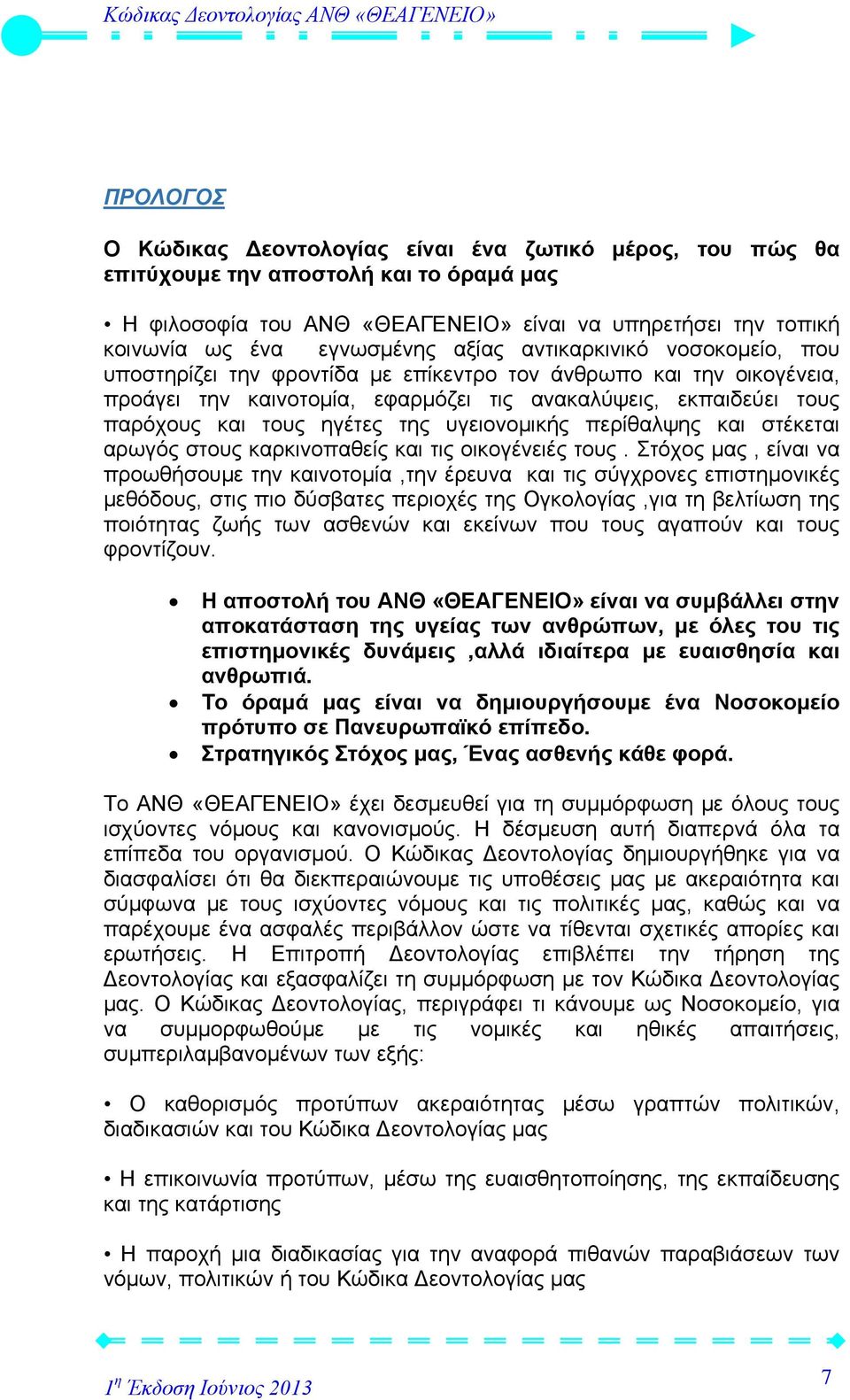 Κώδικας Δεοντολογίας ΑΝΘ «ΘΕΑΓΕΝΕΙΟ»

ΠΡΟΛΟΓΟΣ

Ο Κώδικας Δεοντολογίας είναι ένα ζωτικό μέρος, του πώς θα επιτύχουμε την αποστολή και το όραμά μας

• Η φιλοσοφία του ΑΝΘ «ΘΕΑΓΕΝΕΙΟ» είναι να υπηρετήσει την τοπική κοινωνία ως ένα εγνωσμένης αξίας αντικαρκινικό νοσοκομείο, που υποστηρίζει την φροντίδα με επίκεντρο τον άνθρωπο και την οικογένεια, προάγει την καινοτομία, εφαρμόζει τις ανακαλύψεις, εκπαιδεύει τους παρόχους και τους ηγέτες της υγειονομικής περίθαλψης και στέκεται αρωγός στους καρκινοπαθείς και τις οικογένειές τους . Στόχος μας , είναι να προωθήσουμε την καινοτομία ,την έρευνα και τις σύγχρονες επιστημονικές μεθόδους, στις πιο δύσβατες περιοχές της Ογκολογίας ,για τη βελτίωση της ποιότητας ζωής των ασθενών και εκείνων που τους αγαπούν και τους φροντίζουν.

• Η αποστολή του ΑΝΘ «ΘΕΑΓΕΝΕΙΟ» είναι να συμβάλλει στην αποκατάσταση της υγείας των ανθρώπων, με όλες του τις επιστημονικές δυνάμεις ,αλλά ιδιαίτερα με ευαισθησία και ανθρωπιά.
• Το όραμά μας είναι να δημιουργήσουμε ένα Νοσοκομείο πρότυπο σε Πανευρωπαϊκό επίπεδο.
• Στρατηγικός Στόχος μας, Ένας ασθενής κάθε φορά.

Το ΑΝΘ «ΘΕΑΓΕΝΕΙΟ» έχει δεσμευθεί για τη συμμόρφωση με όλους τους ισχύοντες νόμους και κανονισμούς. Η δέσμευση αυτή διαπερνά όλα τα επίπεδα του οργανισμού. Ο Κώδικας Δεοντολογίας δημιουργήθηκε για να διασφαλίσει ότι θα διεκπεραιώνουμε τις υποθέσεις μας με ακεραιότητα και σύμφωνα με τους ισχύοντες νόμους και τις πολιτικές μας, καθώς και να παρέχουμε ένα ασφαλές περιβάλλον ώστε να τίθενται σχετικές απορίες και ερωτήσεις. Η Επιτροπή Δεοντολογίας επιβλέπει την τήρηση της Δεοντολογίας και εξασφαλίζει τη συμμόρφωση με τον Κώδικα Δεοντολογίας μας. Ο Κώδικας Δεοντολογίας, περιγράφει τι κάνουμε ως Νοσοκομείο, για να συμμορφωθούμε με τις νομικές και ηθικές απαιτήσεις, συμπεριλαμβανομένων των εξής:

• Ο καθορισμός προτύπων ακεραιότητας μέσω γραπτών πολιτικών, διαδικασιών και του Κώδικα Δεοντολογίας μας

• Η επικοινωνία προτύπων, μέσω της ευαισθητοποίησης, της εκπαίδευσης και της κατάρτισης

• Η παροχή μια διαδικασίας για την αναφορά πιθανών παραβιάσεων των νόμων, πολιτικών ή του Κώδικα Δεοντολογίας μας

$1^η$ Έκδοση Ιούνιος 2013

7